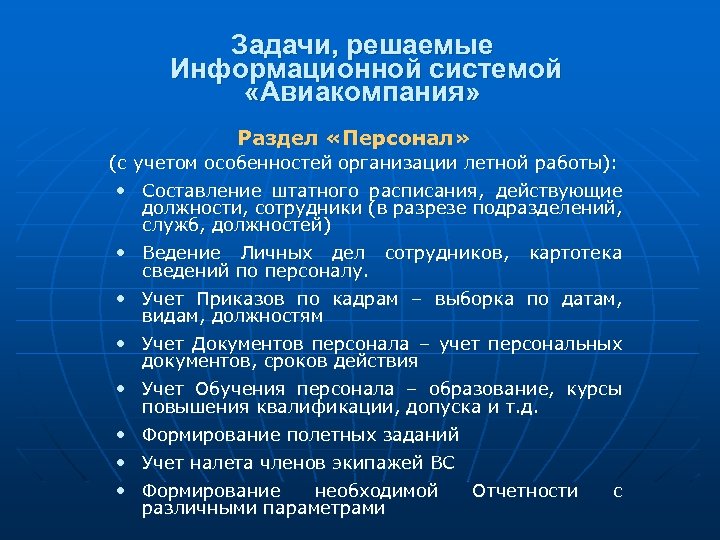 Задачи, решаемые Информационной системой «Авиакомпания»

Раздел «Персонал»

(с учетом особенностей организации летной работы):

• Составление штатного расписания, действующие должности, сотрудники (в разрезе подразделений, служб, должностей)

• Ведение Личных дел сотрудников, картотека сведений по персоналу.

• Учет Приказов по кадрам – выборка по датам, видам, должностям

• Учет Документов персонала – учет персональных документов, сроков действия

• Учет Обучения персонала – образование, курсы повышения квалификации, допуска и т.д.

• Формирование полетных заданий

• Учет налета членов экипажей ВС

• Формирование необходимой Отчетности с различными параметрами